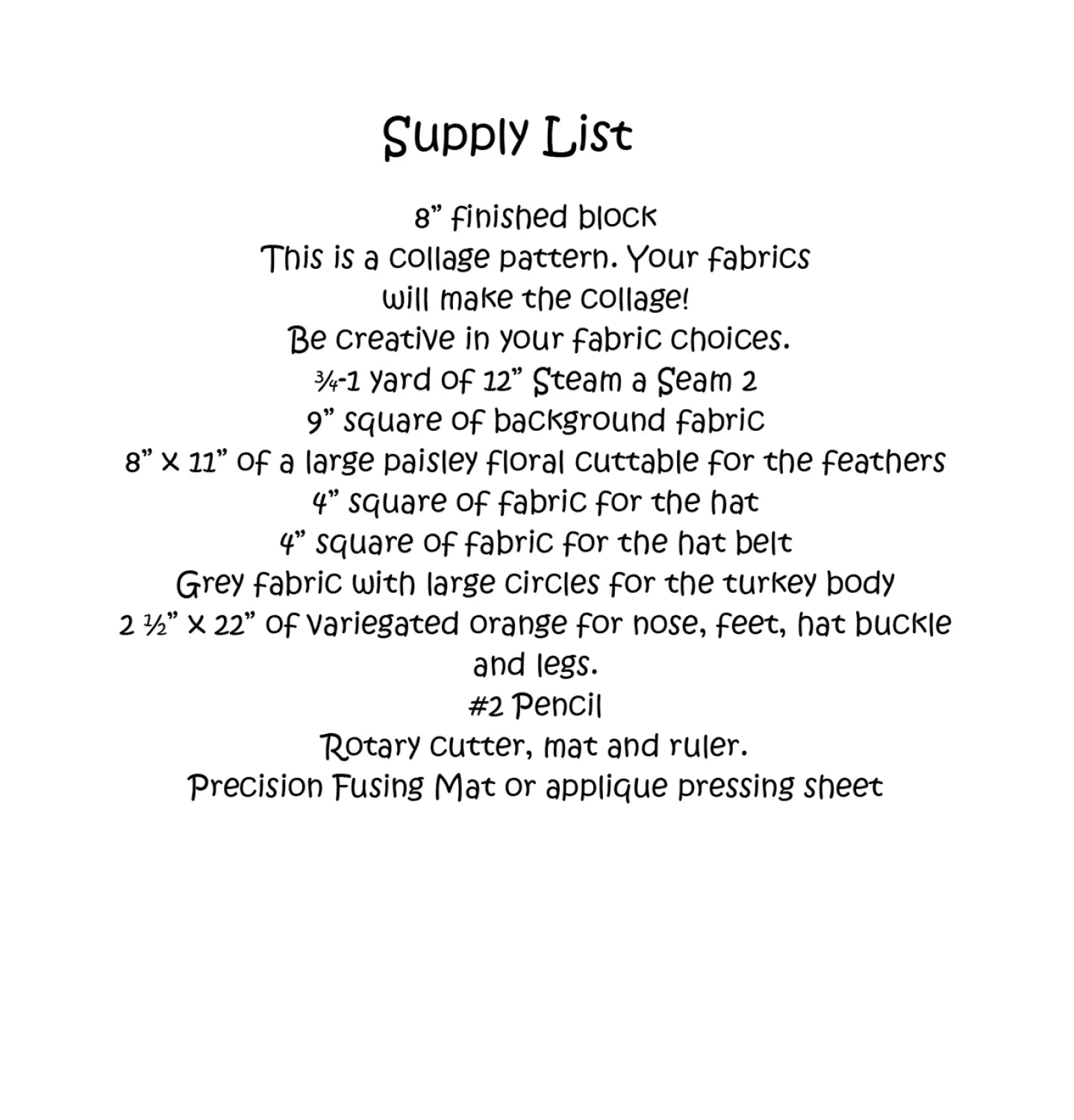 Supply List

8” finished block
This is a collage pattern. Your fabrics will make the collage!
Be creative in your fabric choices.
¾-1 yard of 12” Steam a Seam 2
9” square of background fabric
8” x 11” of a large paisley floral cuttable for the feathers
4” square of fabric for the hat
4” square of fabric for the hat belt
Grey fabric with large circles for the turkey body
2 ½” x 22” of variegated orange for nose, feet, hat buckle and legs.
#2 Pencil
Rotary cutter, mat and ruler.
Precision Fusing Mat or applique pressing sheet